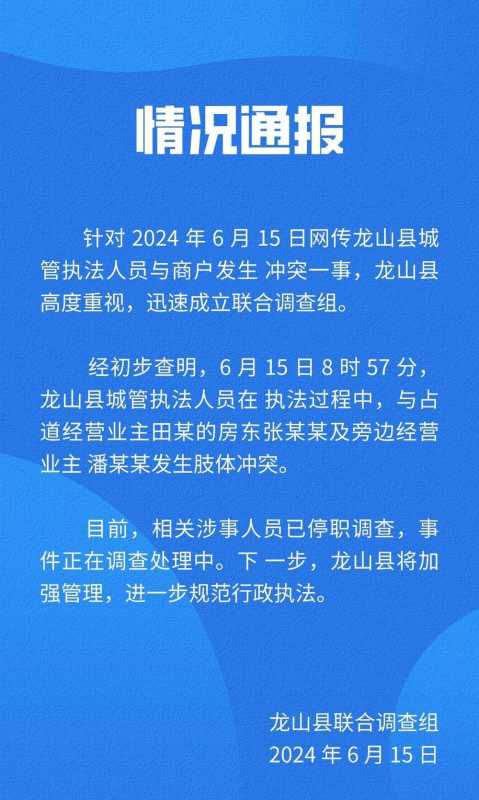 情况通报

针对 2024 年 6 月 15 日网传龙山县城管执法人员与商户发生 冲突一事，龙山县高度重视，迅速成立联合调查组。

经初步查明，6 月 15 日 8 时 57 分，龙山县城管执法人员在 执法过程中，与占道经营业主田某的房东张某某及旁边经营业主 潘某某发生肢体冲突。

目前，相关涉事人员已停职调查，事件正在调查处理中。下 一步，龙山县将加强管理，进一步规范行政执法。

龙山县联合调查组
2024 年 6 月 15 日